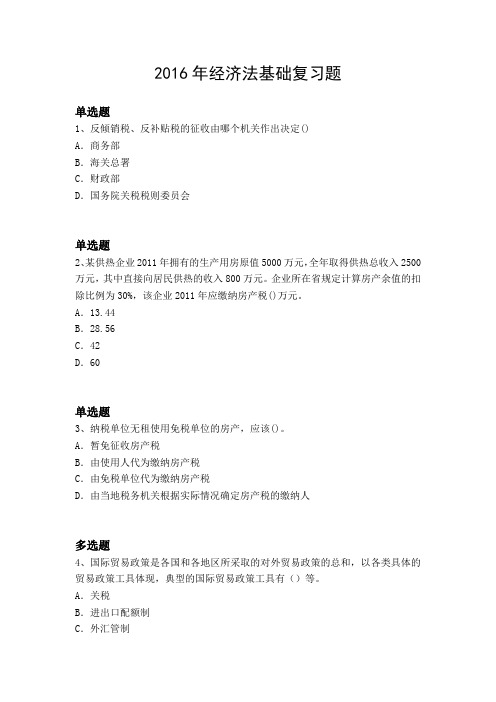 2016 年经济法基础复习题

单选题
1、反倾销税、反补贴税的征收由哪个机关作出决定()
A. 商务部
B. 海关总署
C. 财政部
D. 国务院关税税则委员会

单选题
2、某供热企业 2011 年拥有的生产用房原值 5000 万元，全年取得供热总收入 2500 万元，其中直接向居民供热的收入 800 万元。企业所在省规定计算房产余值的扣除比例为 30%，该企业 2011 年应缴纳房产税()万元。
A. 13.44
B. 28.56
C. 42
D. 60

单选题
3、纳税单位无租使用免税单位的房产，应该()。
A. 暂免征收房产税
B. 由使用人代为缴纳房产税
C. 由免税单位代为缴纳房产税
D. 由当地税务机关根据实际情况确定房产税的缴纳人

多选题
4、国际贸易政策是各国和各地区所采取的对外贸易政策的总和，以各类具体的贸易政策工具体现，典型的国际贸易政策工具有（）等。
A. 关税
B. 进出口配额制
C. 外汇管制